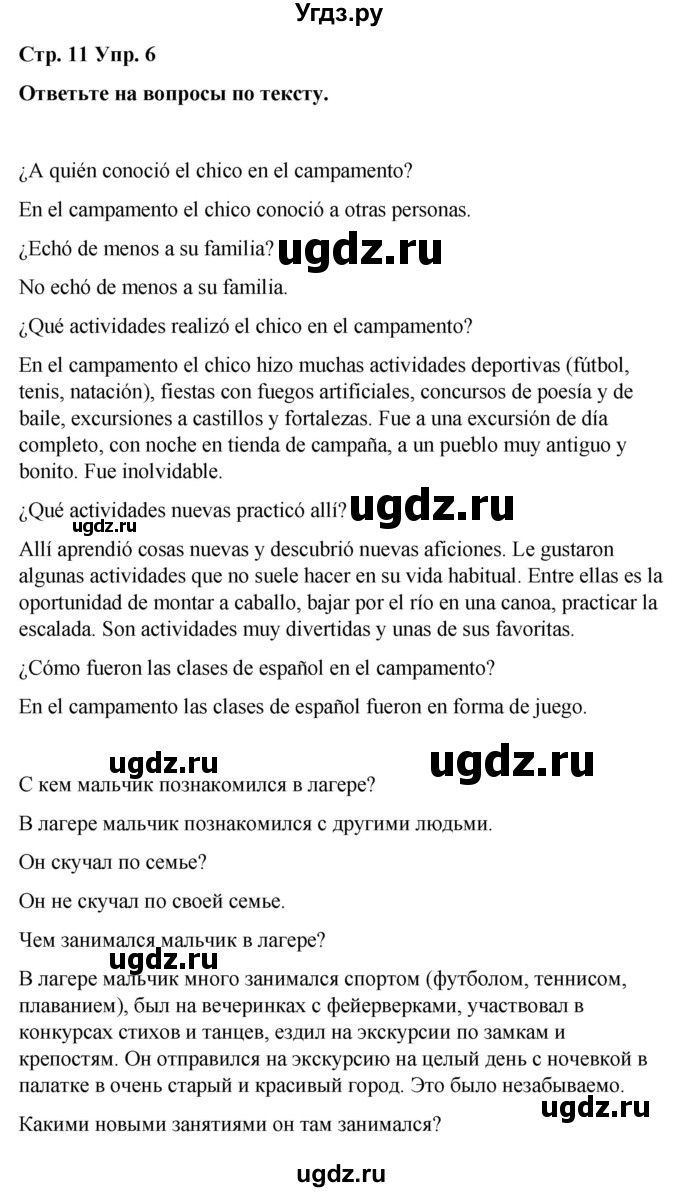 Угдз.ру

Стр. 11 Упр. 6

Ответьте на вопросы по тексту.

¿A quién conoció el chico en el campamento?

En el campamento el chico conoció a otras personas.

¿Echó de menos a su familia? ugdz.ru

No echó de menos a su familia.

¿Qué actividades realizó el chico en el campamento?

En el campamento el chico hizo muchas actividades deportivas (fútbol, tenis, natación), fiestas con fuegos artificiales, concursos de poesía y de baile, excursiones a castillos y fortalezas. Fue a una excursión de día completo, con noche en tienda de campaña, a un pueblo muy antiguo y bonito. Fue inolvidable.

¿Qué actividades nuevas practicó allí? ugdz.ru

ugdz.ru

Allí aprendió cosas nuevas y descubrió nuevas aficiones. Le gustaron algunas actividades que no suele hacer en su vida habitual. Entre ellas es la oportunidad de montar a caballo, bajar por el río en una canoa, practicar la escalada. Son actividades muy divertidas y unas de sus favoritas.

¿Cómo fueron las clases de español en el campamento?

En el campamento las clases de español fueron en forma de juego.

ugdz.ru ugdz.ru

С кем мальчик познакомился в лагере?

В лагере мальчик познакомился с другими людьми.

Он скучал по семье?

Он не скучал по своей семье.

Чем занимался мальчик в лагере?

ugdz.ru

В лагере мальчик много занимался спортом (футболом, теннисом, плаванием), был на вечеринках с фейерверками, участвовал в конкурсах стихов и танцев, ездил на экскурсии по замкам и крепостям. Он отправился на экскурсию на целый день с ночевкой в палатке в очень старый и красивый город. Это было незабываемо.

ugdz.ru

Какими новыми занятиями он там занимался?

ugdz.ru